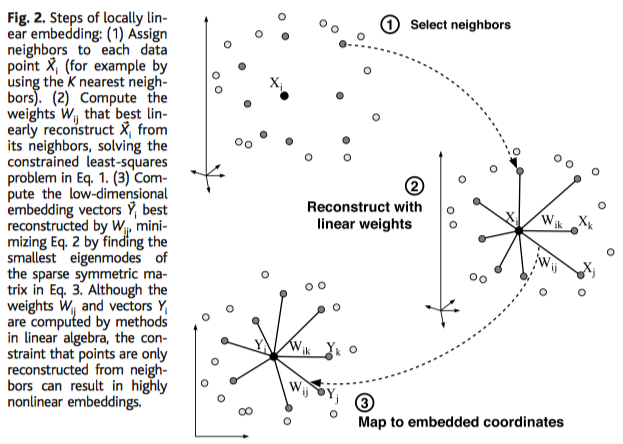 **Fig. 2.** Steps of locally linear embedding: (1) Assign neighbors to each data point $\vec{X}_i$ (for example by using the $K$ nearest neighbors). (2) Compute the weights $W_{ij}$ that best linearly reconstruct $\vec{X}_i$ from its neighbors, solving the constrained least-squares problem in Eq. 1. (3) Compute the low-dimensional embedding vectors $\vec{Y}_i$ best reconstructed by $W_{ij}$, minimizing Eq. 2 by finding the smallest eigenmodes of the sparse symmetric matrix in Eq. 3. Although the weights $W_{ij}$ and vectors $Y_i$ are computed by methods in linear algebra, the constraint that points are only reconstructed from neighbors can result in highly nonlinear embeddings.

① Select neighbors

$X_i$

② Reconstruct with linear weights

$X_i$ $W_{ik}$ $X_k$

$W_{ij}$ $X_j$

$Y_i$ $W_{ik}$ $Y_k$

$W_{ij}$ $Y_j$

③ Map to embedded coordinates